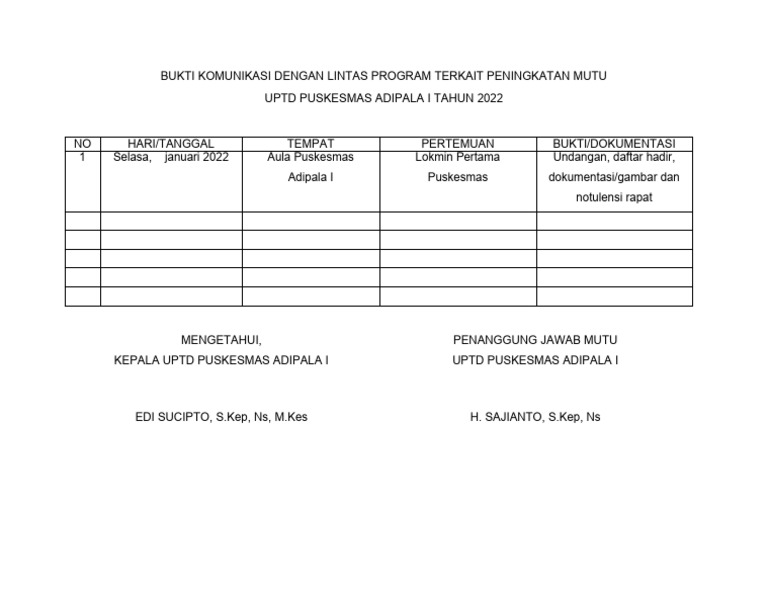 BUKTI KOMUNIKASI DENGAN LINTAS PROGRAM TERKAIT PENINGKATAN MUTU

UPTD PUSKESMAS ADIPALA I TAHUN 2022

| NO | HARI/TANGGAL | TEMPAT | PERTEMUAN | BUKTI/DOKUMENTASI |
|---|---|---|---|---|
| 1 | Selasa, januari 2022 | Aula Puskesmas Adipala I | Lokmin Pertama Puskesmas | Undangan, daftar hadir, dokumentasi/gambar dan notulensi rapat |
| | | | | |
| | | | | |
| | | | | |
| | | | | |
| | | | | |

MENGETAHUI,
KEPALA UPTD PUSKESMAS ADIPALA I

EDI SUCIPTO, S.Kep, Ns, M.Kes

PENANGGUNG JAWAB MUTU
UPTD PUSKESMAS ADIPALA I

H. SAJIANTO, S.Kep, Ns